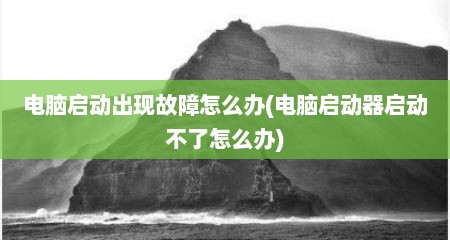 电脑启动出现故障怎么办(电脑启动器启动不了怎么办)